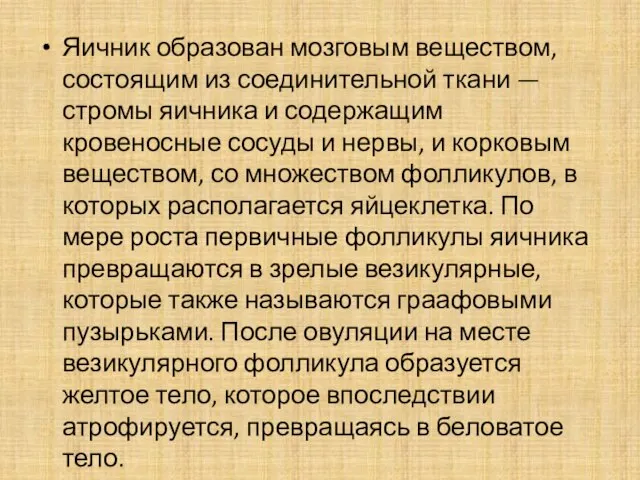 • Яичник образован мозговым веществом, состоящим из соединительной ткани — стромы яичника и содержащим кровеносные сосуды и нервы, и корковым веществом, со множеством фолликулов, в которых располагается яйцеклетка. По мере роста первичные фолликулы яичника превращаются в зрелые везикулярные, которые также называются граафовыми пузырьками. После овуляции на месте везикулярного фолликула образуется желтое тело, которое впоследствии атрофируется, превращаясь в беловатое тело.